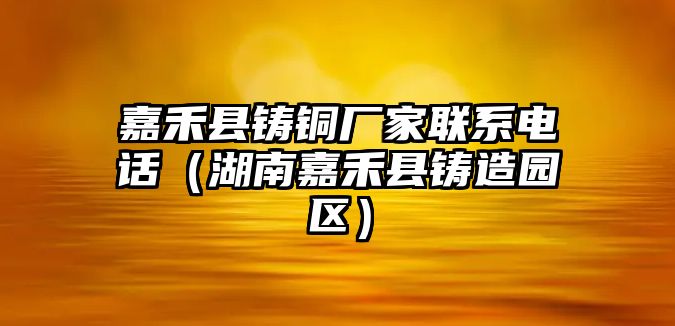 嘉禾县铸铜厂家联系电话（湖南嘉禾县铸造园区）